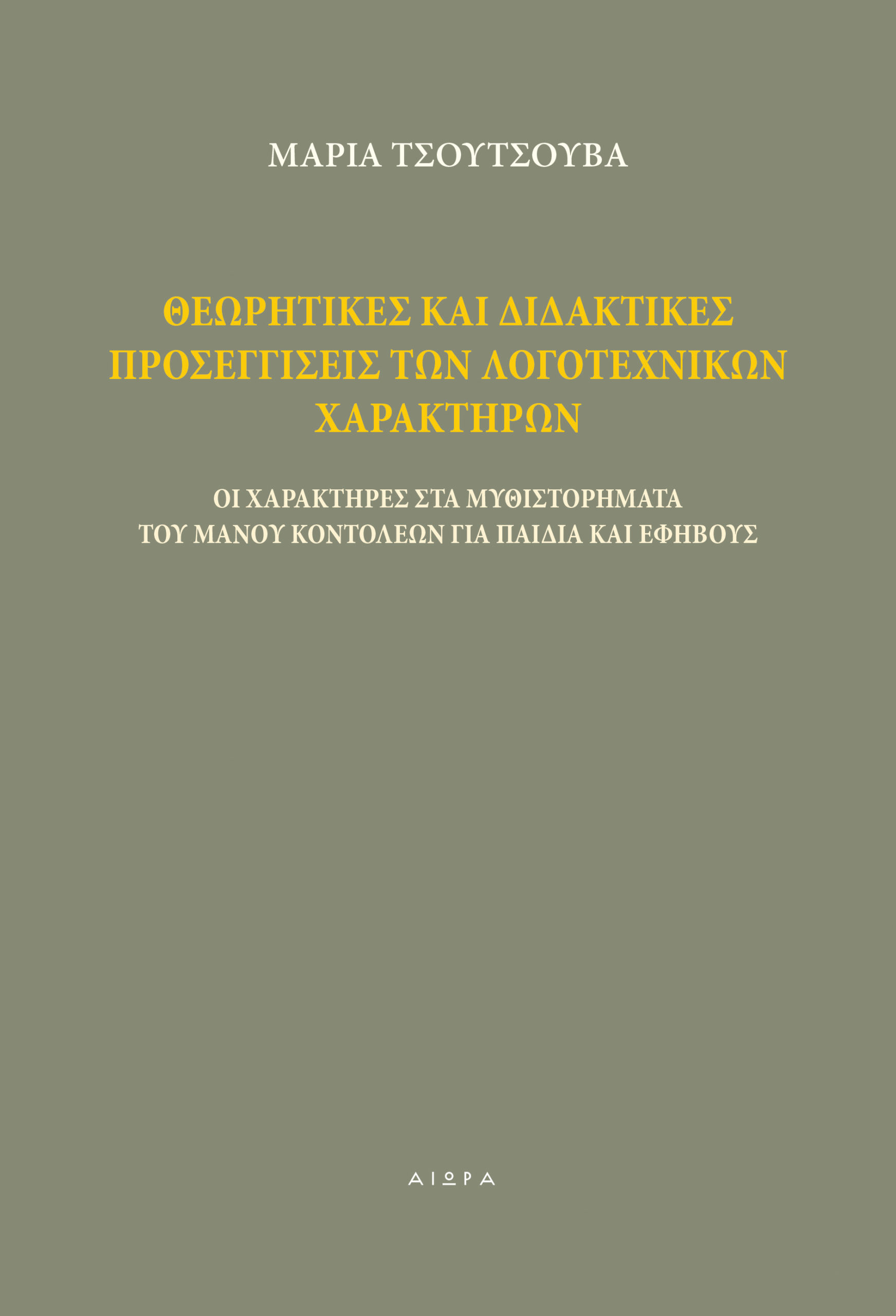 ΜΑΡΙΑ ΤΣΟΥΤΣΟΥΒΑ

ΘΕΩΡΗΤΙΚΕΣ ΚΑΙ ΔΙΔΑΚΤΙΚΕΣ ΠΡΟΣΕΓΓΙΣΕΙΣ ΤΩΝ ΛΟΓΟΤΕΧΝΙΚΩΝ ΧΑΡΑΚΤΗΡΩΝ

ΟΙ ΧΑΡΑΚΤΗΡΕΣ ΣΤΑ ΜΥΘΙΣΤΟΡΗΜΑΤΑ ΤΟΥ ΜΑΝΟΥ ΚΟΝΤΟΛΕΩΝ ΓΙΑ ΠΑΙΔΙΑ ΚΑΙ ΕΦΗΒΟΥΣ

ΑΙΩΡΑ